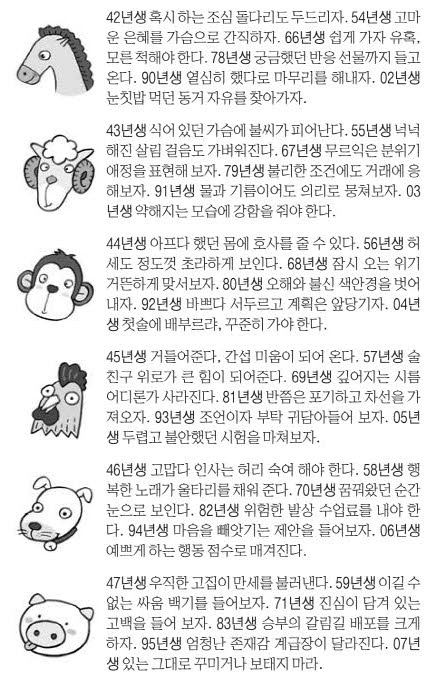 42년생 혹시 하는 조심 돌다리도 두드리자. 54년생 고마운 은혜를 가슴으로 간직하자. 66년생 쉽게 가자 유혹, 모른 척해야 한다. 78년생 궁금했던 반응 선물까지 들고 온다. 90년생 열심히 했다로 마무리를 해내자. 02년생 눈칫밥 먹던 동거 자유를 찾아가자.

43년생 식어 있던 가슴에 불씨가 피어난다. 55년생 넉넉해진 살림 걸음도 가벼워진다. 67년생 무르익은 분위기 애정을 표현해 보자. 79년생 불리한 조건에도 거래에 응해보자. 91년생 물과 기름이어도 의리로 뭉쳐보자. 03년생 약해지는 모습에 강함을 줘야 한다.

44년생 아프다 했던 몸에 호사를 줄 수 있다. 56년생 허세도 정도껏 초라하게 보인다. 68년생 잠시 오는 위기 거뜬하게 맞서보자. 80년생 오해와 불신 색안경을 벗어내자. 92년생 바쁘다 서두르고 계획은 앞당기자. 04년생 첫술에 배부르랴, 꾸준히 가야 한다.

45년생 거들어준다, 간섭 미움이 되어 온다. 57년생 술친구 위로가 큰 힘이 되어준다. 69년생 깊어지는 시름 어디론가 사라진다. 81년생 반쯤은 포기하고 차선을 가져오자. 93년생 조언이자 부탁 귀담아들어 보자. 05년생 두렵고 불안했던 시험을 마쳐보자.

46년생 고맙다 인사는 허리 숙여 해야 한다. 58년생 행복한 노래가 울타리를 채워 준다. 70년생 꿈꿔왔던 순간 눈으로 보인다. 82년생 위험한 발상 수업료를 내야 한다. 94년생 마음을 빼앗기는 제안을 들어보자. 06년생 예쁘게 하는 행동 점수로 매겨진다.

47년생 우직한 고집이 만세를 불러낸다. 59년생 이길 수 없는 싸움 백기를 들어보자. 71년생 진심이 담겨 있는 고백을 들어 보자. 83년생 승부의 갈림길 배포를 크게 하자. 95년생 엄청난 존재감 계급장이 달라진다. 07년생 있는 그대로 꾸미거나 보태지 마라.